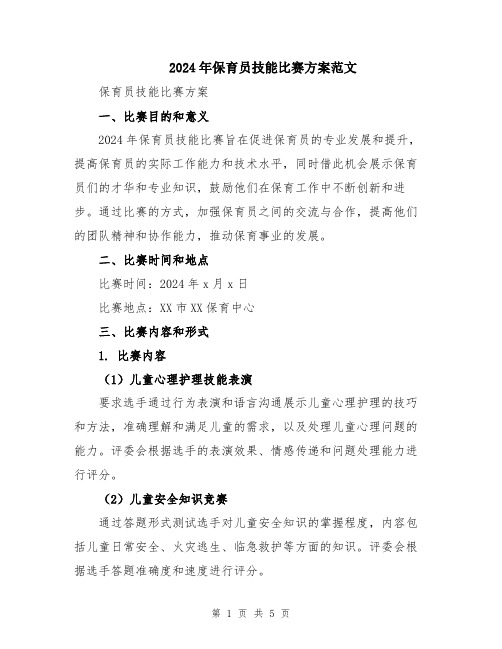 2024年保育员技能比赛方案范文

保育员技能比赛方案

一、比赛目的和意义

2024年保育员技能比赛旨在促进保育员的专业发展和提升，提高保育员的实际工作能力和技术水平，同时借此机会展示保育员们的才华和专业知识，鼓励他们在保育工作中不断创新和进步。通过比赛的方式，加强保育员之间的交流与合作，提高他们的团队精神和协作能力，推动保育事业的发展。

二、比赛时间和地点

比赛时间：2024年x月x日

比赛地点：XX市XX保育中心

三、比赛内容和形式

1. 比赛内容

（1）儿童心理护理技能表演

要求选手通过行为表演和语言沟通展示儿童心理护理的技巧和方法，准确理解和满足儿童的需求，以及处理儿童心理问题的能力。评委会根据选手的表演效果、情感传递和问题处理能力进行评分。

（2）儿童安全知识竞赛

通过答题形式测试选手对儿童安全知识的掌握程度，内容包括儿童日常安全、火灾逃生、临急救护等方面的知识。评委会根据选手答题准确度和速度进行评分。

第 1 页 共 5 页